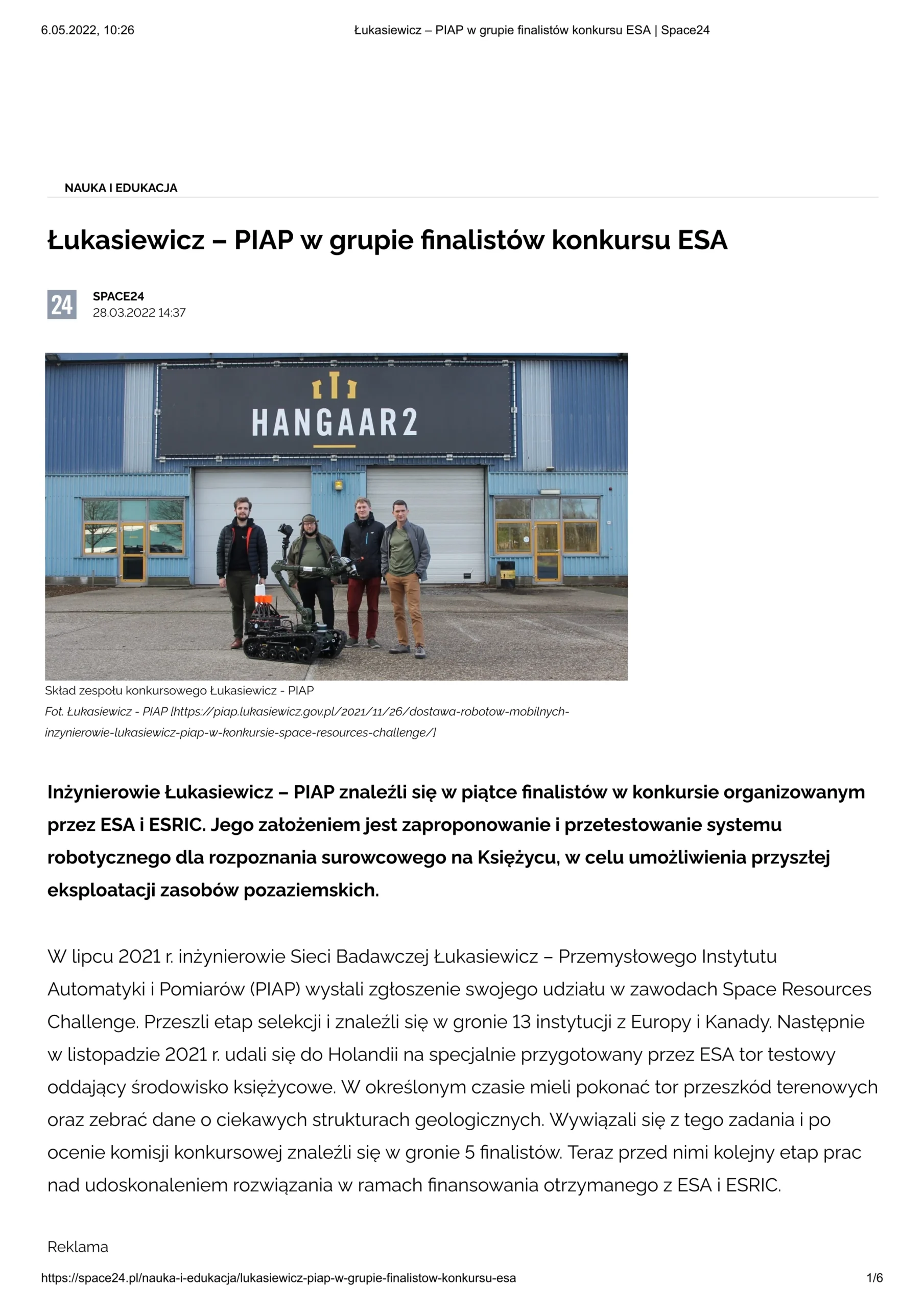 6.05.2022, 10:26

Łukasiewicz – PIAP w grupie finalistów konkursu ESA | Space24

NAUKA I EDUKACJA

Łukasiewicz – PIAP w grupie finalistów konkursu ESA

24

SPACE24
28.03.2022 14:37

HANGAAR2

Skład zespołu konkursowego Łukasiewicz - PIAP
Fot. Łukasiewicz - PIAP [https://piap.lukasiewicz.gov.pl/2021/11/26/dostawa-robotow-mobilnych-inzynierowie-lukasiewicz-piap-w-konkursie-space-resources-challenge/]

Inżynierowie Łukasiewicz – PIAP znaleźli się w piątce finalistów w konkursie organizowanym przez ESA i ESRIC. Jego założeniem jest zaproponowanie i przetestowanie systemu robotycznego dla rozpoznania surowcowego na Księżycu, w celu umożliwienia przyszłej eksploatacji zasobów pozaziemskich.

W lipcu 2021 r. inżynierowie Sieci Badawczej Łukasiewicz – Przemysłowego Instytutu Automatyki i Pomiarów (PIAP) wysłali zgłoszenie swojego udziału w zawodach Space Resources Challenge. Przeszli etap selekcji i znaleźli się w gronie 13 instytucji z Europy i Kanady. Następnie w listopadzie 2021 r. udali się do Holandii na specjalnie przygotowany przez ESA tor testowy oddający środowisko księżycowe. W określonym czasie mieli pokonać tor przeszkód terenowych oraz zebrać dane o ciekawych strukturach geologicznych. Wywiązali się z tego zadania i po ocenie komisji konkursowej znaleźli się w gronie 5 finalistów. Teraz przed nimi kolejny etap prac nad udoskonaleniem rozwiązania w ramach finansowania otrzymanego z ESA i ESRIC.

Reklama

https://space24.pl/nauka-i-edukacja/lukasiewicz-piap-w-grupie-finalistow-konkursu-esa

1/6